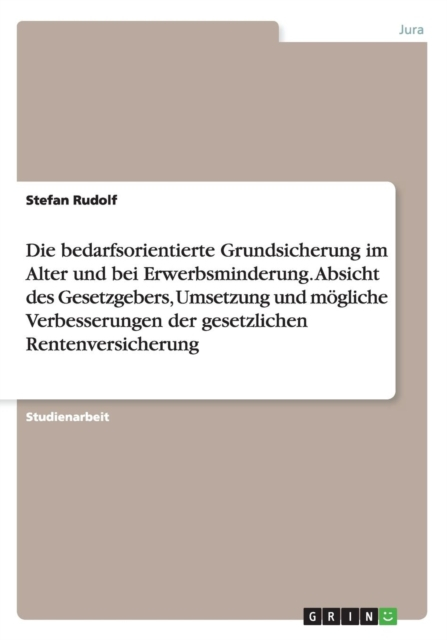 Jura

Stefan Rudolf

Die bedarfsorientierte Grundsicherung im Alter und bei Erwerbsminderung. Absicht des Gesetzgebers, Umsetzung und mögliche Verbesserungen der gesetzlichen Rentenversicherung

Studienarbeit

GRIN